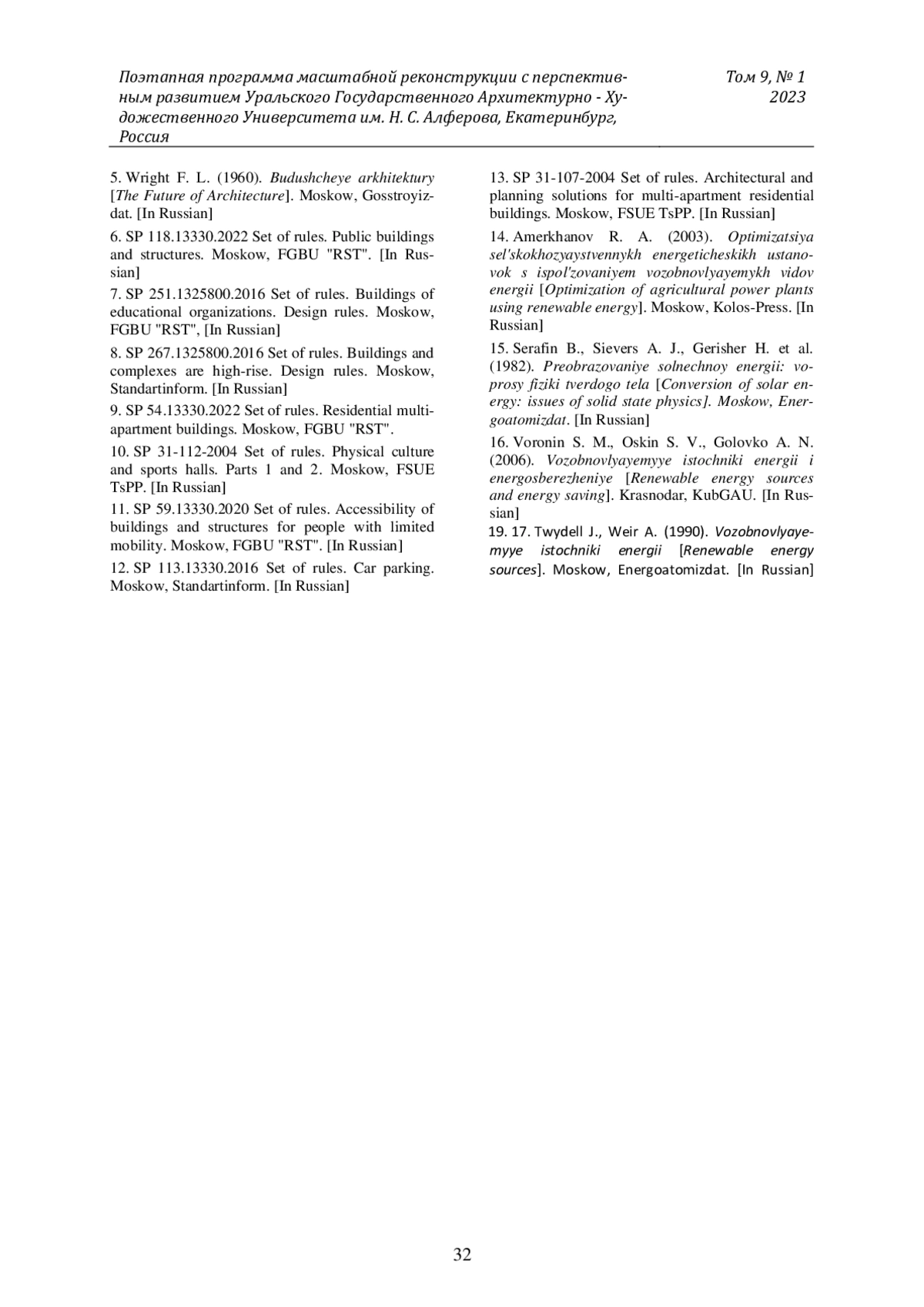 Поэтапная программа масштабной реконструкции с перспективным развитием Уральского Государственного Архитектурно - Художественного Университета им. Н. С. Алферова, Екатеринбург, Россия

Том 9, № 1
2023

5. Wright F. L. (1960). Budushcheye arkhitektury [The Future of Architecture]. Moskow, Gosstroyizdat. [In Russian]

6. SP 118.13330.2022 Set of rules. Public buildings and structures. Moskow, FGBU "RST". [In Russian]

7. SP 251.1325800.2016 Set of rules. Buildings of educational organizations. Design rules. Moskow, FGBU "RST", [In Russian]

8. SP 267.1325800.2016 Set of rules. Buildings and complexes are high-rise. Design rules. Moskow, Standartinform. [In Russian]

9. SP 54.13330.2022 Set of rules. Residential multi-apartment buildings. Moskow, FGBU "RST".

10. SP 31-112-2004 Set of rules. Physical culture and sports halls. Parts 1 and 2. Moskow, FSUE TsPP. [In Russian]

11. SP 59.13330.2020 Set of rules. Accessibility of buildings and structures for people with limited mobility. Moskow, FGBU "RST". [In Russian]

12. SP 113.13330.2016 Set of rules. Car parking. Moskow, Standartinform. [In Russian]

13. SP 31-107-2004 Set of rules. Architectural and planning solutions for multi-apartment residential buildings. Moskow, FSUE TsPP. [In Russian]

14. Amerkhanov R. A. (2003). Optimizatsiya sel'skokhozyaystvennykh energeticheskikh ustanovok s ispol'zovaniyem vozobnovlyayemykh vidov energii [Optimization of agricultural power plants using renewable energy]. Moskow, Kolos-Press. [In Russian]

15. Serafin B., Sievers A. J., Gerisher H. et al. (1982). Preobrazovaniye solnechnoy energii: voprosy fiziki tverdogo tela [Conversion of solar energy: issues of solid state physics]. Moskow, Energoatomizdat. [In Russian]

16. Voronin S. M., Oskin S. V., Golovko A. N. (2006). Vozobnovlyayemyye istochniki energii i energosberezheniye [Renewable energy sources and energy saving]. Krasnodar, KubGAU. [In Russian]

19. 17. Twydell J., Weir A. (1990). Vozobnovlyayemyye istochniki energii [Renewable energy sources]. Moskow, Energoatomizdat. [In Russian]

32